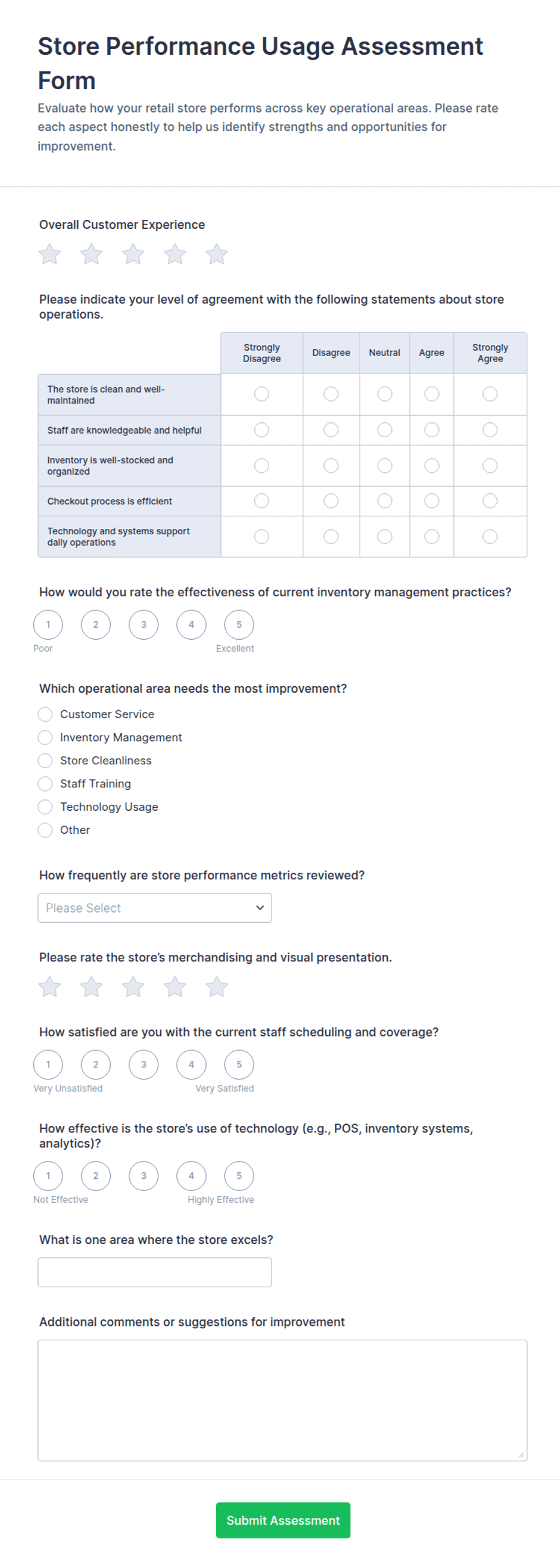 Store Performance Usage Assessment Form

Evaluate how your retail store performs across key operational areas. Please rate each aspect honestly to help us identify strengths and opportunities for improvement.

Overall Customer Experience

Please indicate your level of agreement with the following statements about store operations.

| | Strongly Disagree | Disagree | Neutral | Agree | Strongly Agree |
|---|---|---|---|---|---|
| The store is clean and well-maintained | | | | | |
| Staff are knowledgeable and helpful | | | | | |
| Inventory is well-stocked and organized | | | | | |
| Checkout process is efficient | | | | | |
| Technology and systems support daily operations | | | | | |

How would you rate the effectiveness of current inventory management practices?

1 2 3 4 5
Poor Excellent

Which operational area needs the most improvement?

Customer Service
Inventory Management
Store Cleanliness
Staff Training
Technology Usage
Other

How frequently are store performance metrics reviewed?

Please Select

Please rate the store's merchandising and visual presentation.

How satisfied are you with the current staff scheduling and coverage?

1 2 3 4 5
Very Unsatisfied Very Satisfied

How effective is the store's use of technology (e.g., POS, inventory systems, analytics)?

1 2 3 4 5
Not Effective Highly Effective

What is one area where the store excels?

Additional comments or suggestions for improvement

Submit Assessment